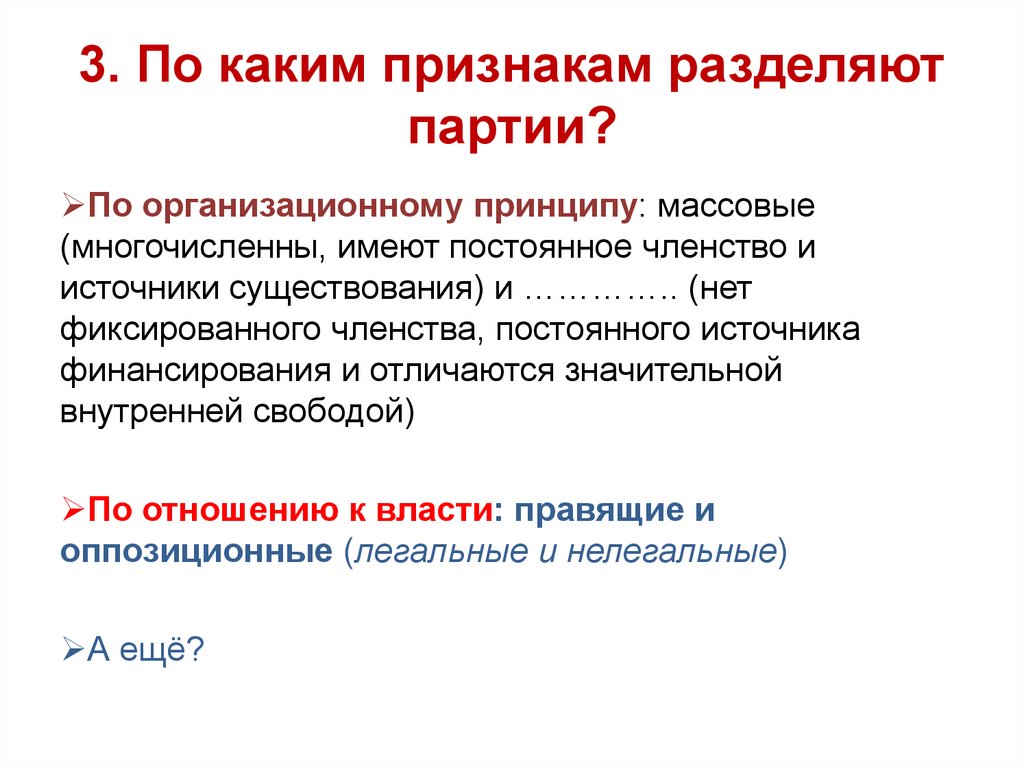 3. По каким признакам разделяют партии?

➢По организационному принципу: массовые (многочисленны, имеют постоянное членство и источники существования) и ………….. (нет фиксированного членства, постоянного источника финансирования и отличаются значительной внутренней свободой)

➢По отношению к власти: правящие и оппозиционные (легальные и нелегальные)

➢А ещё?